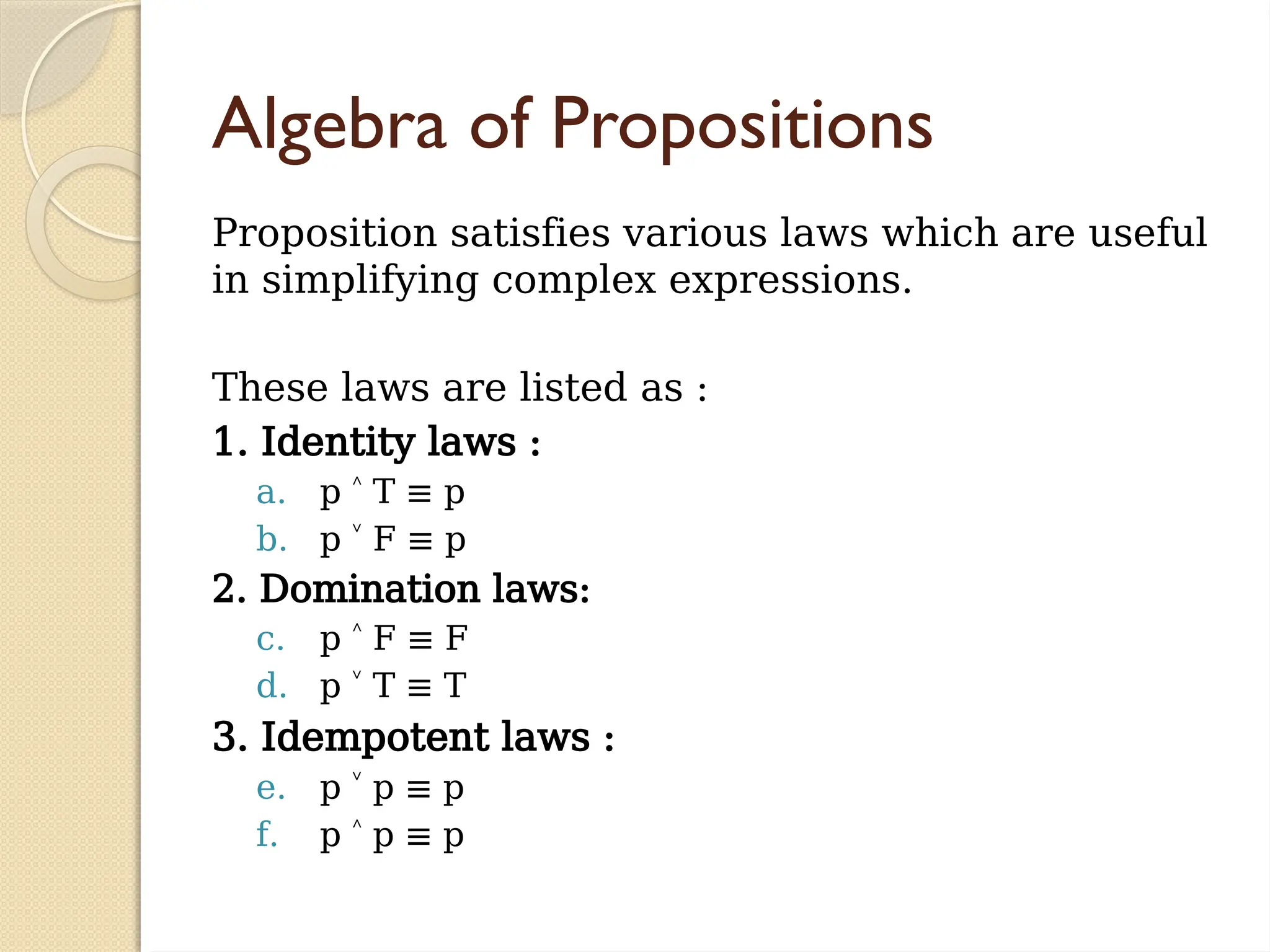 Algebra of Propositions

Proposition satisfies various laws which are useful in simplifying complex expressions.

These laws are listed as :

1. Identity laws :

a. $p \wedge T \equiv p$
b. $p \vee F \equiv p$

2. Domination laws:

c. $p \wedge F \equiv F$
d. $p \vee T \equiv T$

3. Idempotent laws :

e. $p \vee p \equiv p$
f. $p \wedge p \equiv p$